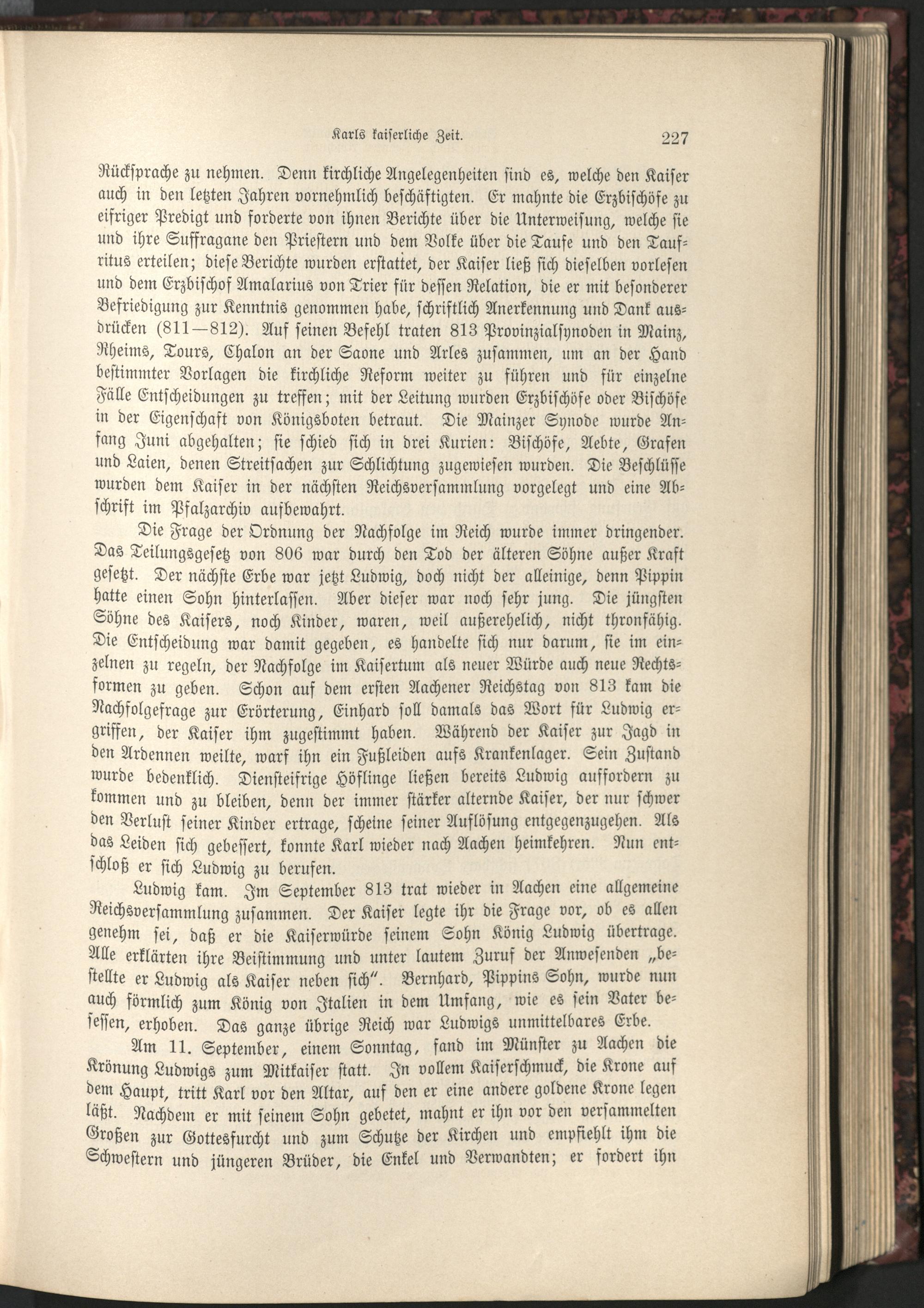 Karls kaiserliche Zeit. 227

Rücksprache zu nehmen. Denn kirchliche Angelegenheiten sind es, welche den Kaiser auch in den letzten Jahren vornehmlich beschäftigten. Er mahnte die Erzbischöfe zu eifriger Predigt und forderte von ihnen Berichte über die Unterweisung, welche sie und ihre Suffragane den Priestern und dem Volke über die Taufe und den Taufritus erteilen; diese Berichte wurden erstattet, der Kaiser ließ sich dieselben vorlesen und dem Erzbischof Amalarius von Trier für dessen Relation, die er mit besonderer Befriedigung zur Kenntnis genommen habe, schriftlich Anerkennung und Dank ausdrücken (811—812). Auf seinen Befehl traten 813 Provinzialsynoden in Mainz, Rheims, Tours, Chalon an der Saone und Arles zusammen, um an der Hand bestimmter Vorlagen die kirchliche Reform weiter zu führen und für einzelne Fälle Entscheidungen zu treffen; mit der Leitung wurden Erzbischöfe oder Bischöfe in der Eigenschaft von Königsboten betraut. Die Mainzer Synode wurde Anfang Juni abgehalten; sie schied sich in drei Kurien: Bischöfe, Aebte, Grafen und Laien, denen Streitsachen zur Schlichtung zugewiesen wurden. Die Beschlüsse wurden dem Kaiser in der nächsten Reichsversammlung vorgelegt und eine Abschrift im Pfalzarchiv aufbewahrt.

Die Frage der Ordnung der Nachfolge im Reich wurde immer dringender. Das Teilungsgesetz von 806 war durch den Tod der älteren Söhne außer Kraft gesetzt. Der nächste Erbe war jetzt Ludwig, doch nicht der alleinige, denn Pippin hatte einen Sohn hinterlassen. Aber dieser war noch sehr jung. Die jüngsten Söhne des Kaisers, noch Kinder, waren, weil außerehelich, nicht thronfähig. Die Entscheidung war damit gegeben, es handelte sich nur darum, sie im einzelnen zu regeln, der Nachfolge im Kaisertum als neuer Würde auch neue Rechtsformen zu geben. Schon auf dem ersten Aachener Reichstag von 813 kam die Nachfolgefrage zur Erörterung, Einhard soll damals das Wort für Ludwig ergriffen, der Kaiser ihm zugestimmt haben. Während der Kaiser zur Jagd in den Ardennen weilte, warf ihn ein Fußleiden aufs Krankenlager. Sein Zustand wurde bedenklich. Diensteifrige Höflinge ließen bereits Ludwig auffordern zu kommen und zu bleiben, denn der immer stärker alternde Kaiser, der nur schwer den Verlust seiner Kinder ertrage, scheine seiner Auflösung entgegenzugehen. Als das Leiden sich gebessert, konnte Karl wieder nach Aachen heimkehren. Nun entschloß er sich Ludwig zu berufen.

Ludwig kam. Im September 813 trat wieder in Aachen eine allgemeine Reichsversammlung zusammen. Der Kaiser legte ihr die Frage vor, ob es allen genehm sei, daß er die Kaiserwürde seinem Sohn König Ludwig übertrage. Alle erklärten ihre Beistimmung und unter lautem Zuruf der Anwesenden „bestellte er Ludwig als Kaiser neben sich“. Bernhard, Pippins Sohn, wurde nun auch förmlich zum König von Italien in dem Umfang, wie es sein Vater besessen, erhoben. Das ganze übrige Reich war Ludwigs unmittelbares Erbe.

Am 11. September, einem Sonntag, fand im Münster zu Aachen die Krönung Ludwigs zum Mitkaiser statt. In vollem Kaiserschmuck, die Krone auf dem Haupt, tritt Karl vor den Altar, auf den er eine andere goldene Krone legen läßt. Nachdem er mit seinem Sohn gebetet, mahnt er ihn vor den versammelten Großen zur Gottesfurcht und zum Schutze der Kirchen und empfiehlt ihm die Schwestern und jüngeren Brüder, die Enkel und Verwandten; er fordert ihn